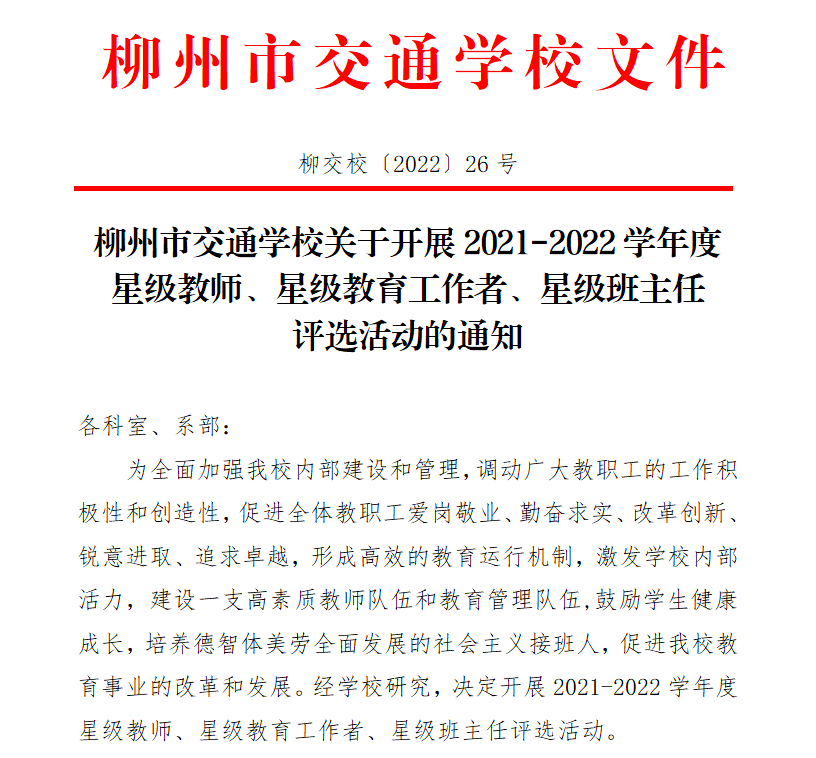 柳州市交通学校文件

柳交校〔2022〕26 号

柳州市交通学校关于开展 2021-2022 学年度星级教师、星级教育工作者、星级班主任评选活动的通知

各科室、系部：

为全面加强我校内部建设和管理，调动广大教职工的工作积极性和创造性，促进全体教职工爱岗敬业、勤奋求实、改革创新、锐意进取、追求卓越，形成高效的教育运行机制，激发学校内部活力，建设一支高素质教师队伍和教育管理队伍，鼓励学生健康成长，培养德智体美劳全面发展的社会主义接班人，促进我校教育事业的改革和发展。经学校研究，决定开展 2021-2022 学年度星级教师、星级教育工作者、星级班主任评选活动。